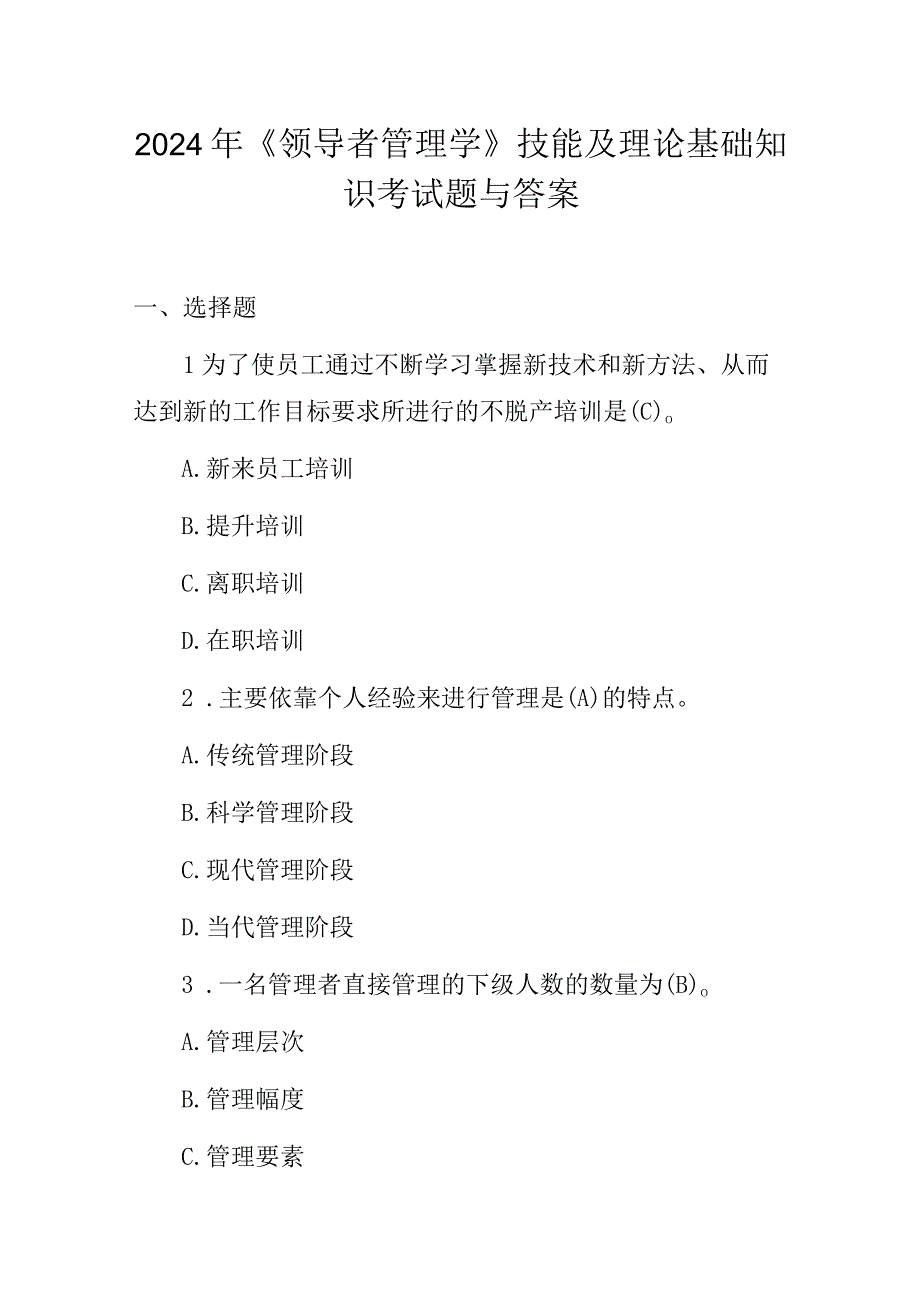 2024年《领导者管理学》技能及理论基础知识考试题与答案

一、选择题

1为了使员工通过不断学习掌握新技术和新方法、从而达到新的工作目标要求所进行的不脱产培训是(C)。

A.新来员工培训

B.提升培训

C.离职培训

D.在职培训

2.主要依靠个人经验来进行管理是(A)的特点。

A.传统管理阶段

B.科学管理阶段

C.现代管理阶段

D.当代管理阶段

3.一名管理者直接管理的下级人数的数量为(B)。

A.管理层次

B.管理幅度

C.管理要素